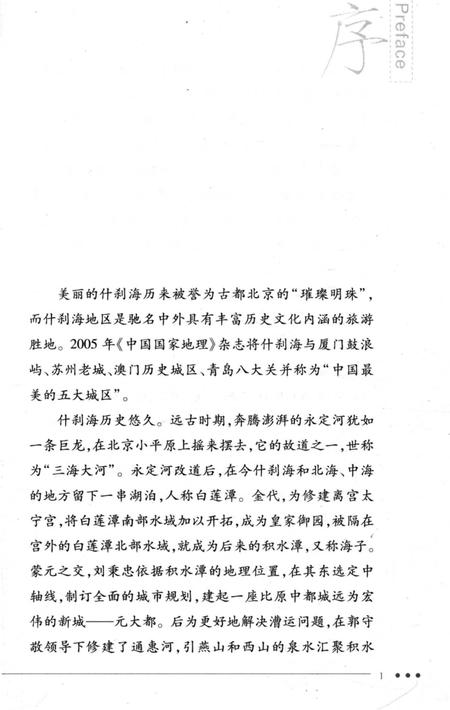 序

Preface

美丽的什刹海历来被誉为古都北京的“璀璨明珠”，而什刹海地区是驰名中外具有丰富历史文化内涵的旅游胜地。2005年《中国国家地理》杂志将什刹海与厦门鼓浪屿、苏州老城、澳门历史城区、青岛八大关并称为“中国最美的五大城区”。

什刹海历史悠久。远古时期，奔腾澎湃的永定河犹如一条巨龙，在北京小平原上摇来摆去，它的故道之一，世称为“三海大河”。永定河改道后，在今什刹海和北海、中海的地方留下一串湖泊，人称白莲潭。金代，为修建离宫太宁宫，将白莲潭南部水域加以开拓，成为皇家御园，被隔在宫外的白莲潭北部水域，就成为后来的积水潭，又称海子。蒙元之交，刘秉忠依据积水潭的地理位置，在其东选定中轴线，制订全面的城市规划，建起一座比原中都城远为宏伟的新城——元大都。后为更好地解决漕运问题，在郭守敬领导下修建了通惠河，引燕山和西山的泉水汇聚积水

1